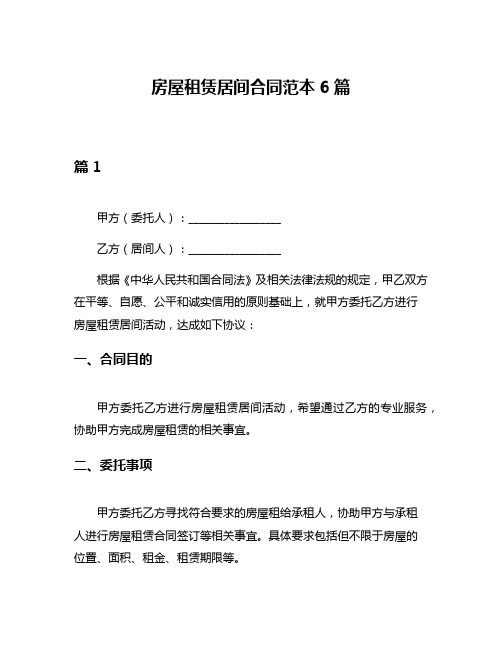 房屋租赁居间合同范本 6 篇

篇 1

甲方（委托人）：________________

乙方（居间人）：________________

根据《中华人民共和国合同法》及相关法律法规的规定，甲乙双方在平等、自愿、公平和诚实信用的原则基础上，就甲方委托乙方进行房屋租赁居间活动，达成如下协议：

一、合同目的

甲方委托乙方进行房屋租赁居间活动，希望通过乙方的专业服务，协助甲方完成房屋租赁的相关事宜。

二、委托事项

甲方委托乙方寻找符合要求的房屋租给承租人，协助甲方与承租人进行房屋租赁合同签订等相关事宜。具体要求包括但不限于房屋的位置、面积、租金、租赁期限等。